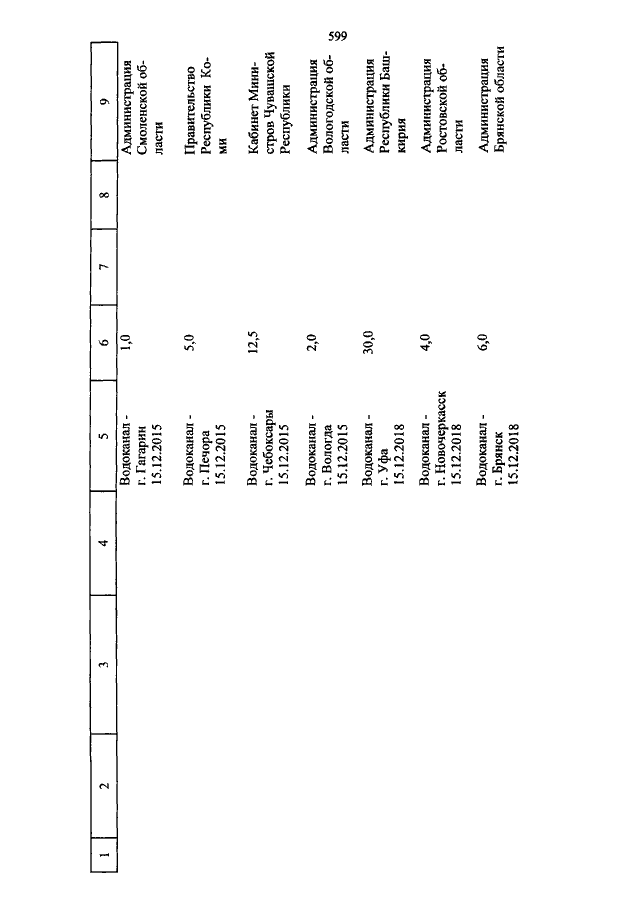 599

| 1 | 2 | 3 | 4 | 5 | 6 | 7 | 8 | 9 |
|---|---|---|---|---|---|---|---|---|
| | | | | Водоканал - г. Гагарин 15.12.2015 | 1,0 | | | Администрация Смоленской области |
| | | | | Водоканал - г. Печора 15.12.2015 | 5,0 | | | Правительство Республики Коми |
| | | | | Водоканал - г. Чебоксары 15.12.2015 | 12,5 | | | Кабинет Министров Чувашской Республики |
| | | | | Водоканал - г. Вологда 15.12.2015 | 2,0 | | | Администрация Вологодской области |
| | | | | Водоканал - г. Уфа 15.12.2018 | 30,0 | | | Администрация Республики Башкирия |
| | | | | Водоканал - г. Новочеркасск 15.12.2018 | 4,0 | | | Администрация Ростовской области |
| | | | | Водоканал - г. Брянск 15.12.2018 | 6,0 | | | Администрация Брянской области |